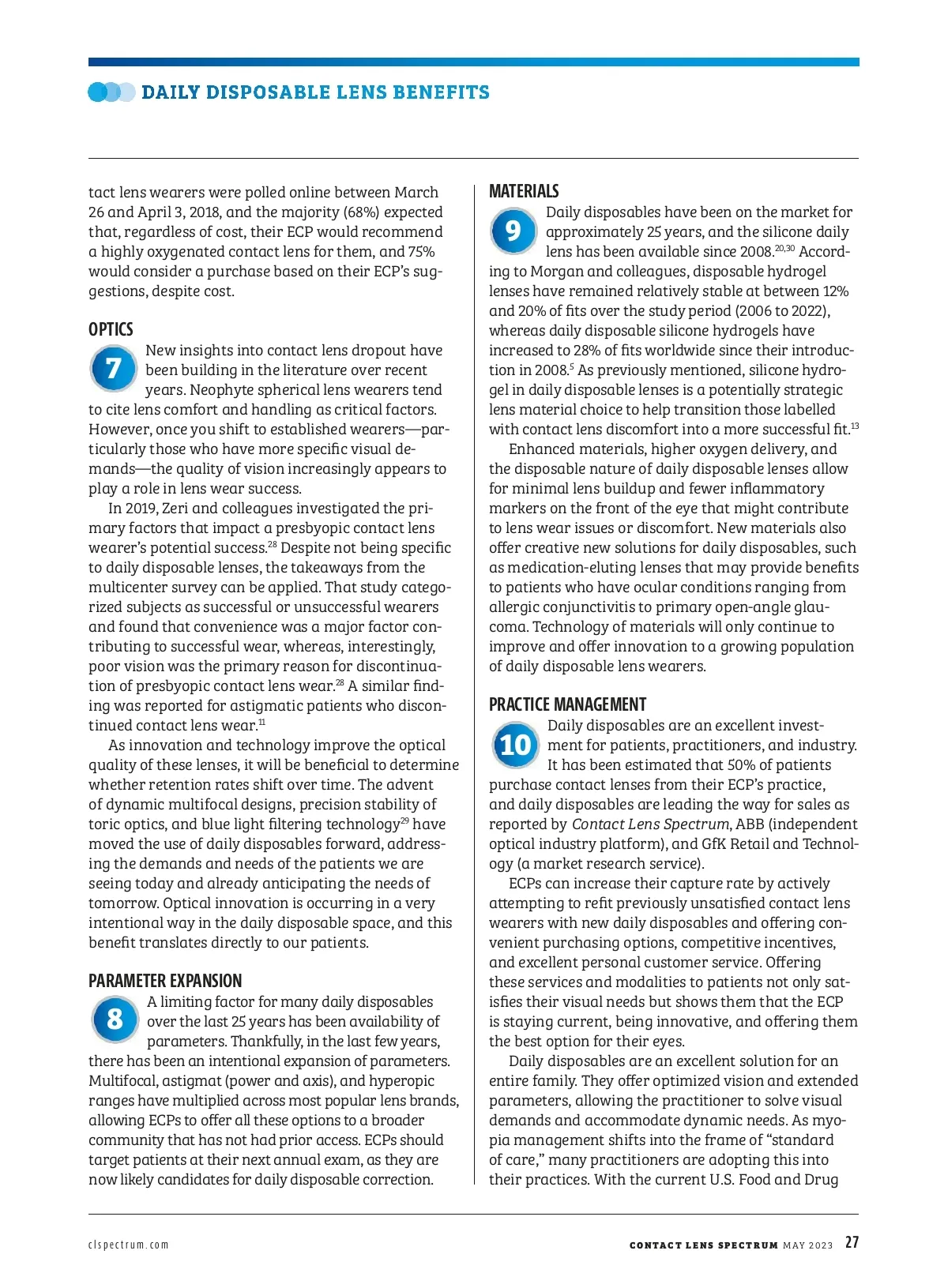 DAILY DISPOSABLE LENS BENEFITS

tact lens wearers were polled online between March 26 and April 3, 2018, and the majority (68%) expected that, regardless of cost, their ECP would recommend a highly oxygenated contact lens for them, and 75% would consider a purchase based on their ECP's suggestions, despite cost.

OPTICS

7 New insights into contact lens dropout have been building in the literature over recent years. Neophyte spherical lens wearers tend to cite lens comfort and handling as critical factors. However, once you shift to established wearers—particularly those who have more specific visual demands—the quality of vision increasingly appears to play a role in lens wear success.

In 2019, Zeri and colleagues investigated the primary factors that impact a presbyopic contact lens wearer's potential success.$^{28}$ Despite not being specific to daily disposable lenses, the takeaways from the multicenter survey can be applied. That study categorized subjects as successful or unsuccessful wearers and found that convenience was a major factor contributing to successful wear, whereas, interestingly, poor vision was the primary reason for discontinuation of presbyopic contact lens wear.$^{28}$ A similar finding was reported for astigmatic patients who discontinued contact lens wear.$^{11}$

As innovation and technology improve the optical quality of these lenses, it will be beneficial to determine whether retention rates shift over time. The advent of dynamic multifocal designs, precision stability of toric optics, and blue light filtering technology$^{29}$ have moved the use of daily disposables forward, addressing the demands and needs of the patients we are seeing today and already anticipating the needs of tomorrow. Optical innovation is occurring in a very intentional way in the daily disposable space, and this benefit translates directly to our patients.

PARAMETER EXPANSION

8 A limiting factor for many daily disposables over the last 25 years has been availability of parameters. Thankfully, in the last few years, there has been an intentional expansion of parameters. Multifocal, astigmat (power and axis), and hyperopic ranges have multiplied across most popular lens brands, allowing ECPs to offer all these options to a broader community that has not had prior access. ECPs should target patients at their next annual exam, as they are now likely candidates for daily disposable correction.

MATERIALS

9 Daily disposables have been on the market for approximately 25 years, and the silicone daily lens has been available since 2008.$^{20,30}$ According to Morgan and colleagues, disposable hydrogel lenses have remained relatively stable at between 12% and 20% of fits over the study period (2006 to 2022), whereas daily disposable silicone hydrogels have increased to 28% of fits worldwide since their introduction in 2008.$^{5}$ As previously mentioned, silicone hydrogel in daily disposable lenses is a potentially strategic lens material choice to help transition those labelled with contact lens discomfort into a more successful fit.$^{13}$

Enhanced materials, higher oxygen delivery, and the disposable nature of daily disposable lenses allow for minimal lens buildup and fewer inflammatory markers on the front of the eye that might contribute to lens wear issues or discomfort. New materials also offer creative new solutions for daily disposables, such as medication-eluting lenses that may provide benefits to patients who have ocular conditions ranging from allergic conjunctivitis to primary open-angle glaucoma. Technology of materials will only continue to improve and offer innovation to a growing population of daily disposable lens wearers.

PRACTICE MANAGEMENT

10 Daily disposables are an excellent investment for patients, practitioners, and industry. It has been estimated that 50% of patients purchase contact lenses from their ECP's practice, and daily disposables are leading the way for sales as reported by Contact Lens Spectrum, ABB (independent optical industry platform), and GfK Retail and Technology (a market research service).

ECPs can increase their capture rate by actively attempting to refit previously unsatisfied contact lens wearers with new daily disposables and offering convenient purchasing options, competitive incentives, and excellent personal customer service. Offering these services and modalities to patients not only satisfies their visual needs but shows them that the ECP is staying current, being innovative, and offering them the best option for their eyes.

Daily disposables are an excellent solution for an entire family. They offer optimized vision and extended parameters, allowing the practitioner to solve visual demands and accommodate dynamic needs. As myopia management shifts into the frame of "standard of care," many practitioners are adopting this into their practices. With the current U.S. Food and Drug

clspectrum.com

CONTACT LENS SPECTRUM MAY 2023 27